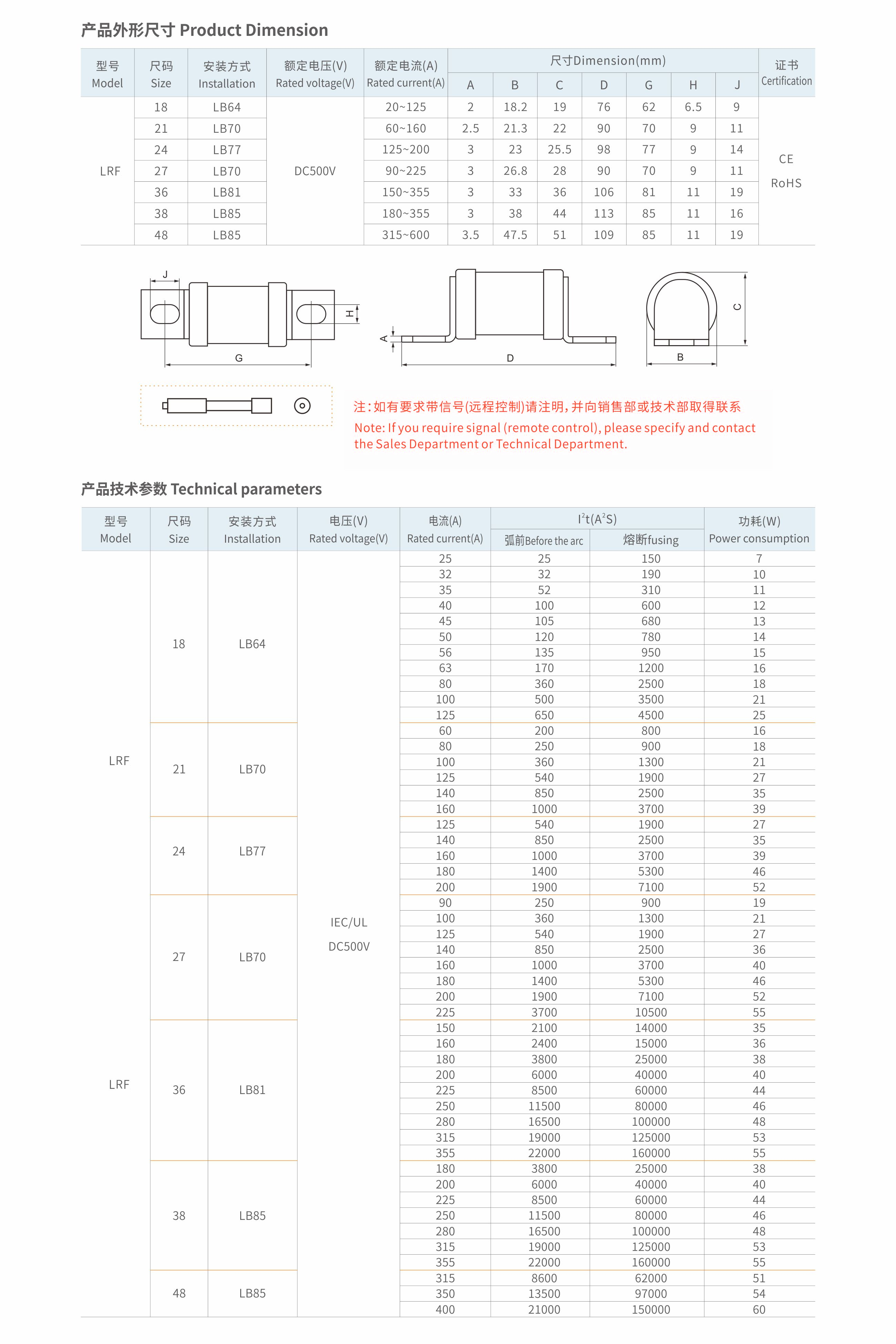 产品外形尺寸 Product Dimension

| 型号 Model | 尺码 Size | 安装方式 Installation | 额定电压(V) Rated voltage(V) | 额定电流(A) Rated current(A) | 尺寸Dimension(mm) A | B | C | D | G | H | J | 证书 Certification |
|---|---|---|---|---|---|---|---|---|---|---|---|---|
| LRF | 18 | LB64 | DC500V | 20~125 | 2 | 18.2 | 19 | 76 | 62 | 6.5 | 9 | CE RoHS |
| | 21 | LB70 | | 60~160 | 2.5 | 21.3 | 22 | 90 | 70 | 9 | 11 | |
| | 24 | LB77 | | 125~200 | 3 | 23 | 25.5 | 98 | 77 | 9 | 14 | |
| | 27 | LB70 | | 90~225 | 3 | 26.8 | 28 | 90 | 70 | 9 | 11 | |
| | 36 | LB81 | | 150~355 | 3 | 33 | 36 | 106 | 81 | 11 | 19 | |
| | 38 | LB85 | | 180~355 | 3 | 38 | 44 | 113 | 85 | 11 | 16 | |
| | 48 | LB85 | | 315~600 | 3.5 | 47.5 | 51 | 109 | 85 | 11 | 19 | |

J H G A D C B

注：如有要求带信号(远程控制)请注明，并向销售部或技术部取得联系
Note: If you require signal (remote control), please specify and contact the Sales Department or Technical Department.

产品技术参数 Technical parameters

| 型号 Model | 尺码 Size | 安装方式 Installation | 电压(V) Rated voltage(V) | 电流(A) Rated current(A) | $I^2t(A^2S)$ 弧前Before the arc | 熔断fusing | 功耗(W) Power consumption |
|---|---|---|---|---|---|---|---|
| LRF | 18 | LB64 | IEC/UL DC500V | 25 | 25 | 150 | 7 |
| | | | | 32 | 32 | 190 | 10 |
| | | | | 35 | 52 | 310 | 11 |
| | | | | 40 | 100 | 600 | 12 |
| | | | | 45 | 105 | 680 | 13 |
| | | | | 50 | 120 | 780 | 14 |
| | | | | 56 | 135 | 950 | 15 |
| | | | | 63 | 170 | 1200 | 16 |
| | | | | 80 | 360 | 2500 | 18 |
| | | | | 100 | 500 | 3500 | 21 |
| | | | | 125 | 650 | 4500 | 25 |
| | 21 | LB70 | | 60 | 200 | 800 | 16 |
| | | | | 80 | 250 | 900 | 18 |
| | | | | 100 | 360 | 1300 | 21 |
| | | | | 125 | 540 | 1900 | 27 |
| | | | | 140 | 850 | 2500 | 35 |
| | | | | 160 | 1000 | 3700 | 39 |
| | 24 | LB77 | | 125 | 540 | 1900 | 27 |
| | | | | 140 | 850 | 2500 | 35 |
| | | | | 160 | 1000 | 3700 | 39 |
| | | | | 180 | 1400 | 5300 | 46 |
| | | | | 200 | 1900 | 7100 | 52 |
| | 27 | LB70 | | 90 | 250 | 900 | 19 |
| | | | | 100 | 360 | 1300 | 21 |
| | | | | 125 | 540 | 1900 | 27 |
| | | | | 140 | 850 | 2500 | 36 |
| | | | | 160 | 1000 | 3700 | 40 |
| | | | | 180 | 1400 | 5300 | 46 |
| | | | | 200 | 1900 | 7100 | 52 |
| | | | | 225 | 3700 | 10500 | 55 |
| LRF | 36 | LB81 | | 150 | 2100 | 14000 | 35 |
| | | | | 160 | 2400 | 15000 | 36 |
| | | | | 180 | 3800 | 25000 | 38 |
| | | | | 200 | 6000 | 40000 | 40 |
| | | | | 225 | 8500 | 60000 | 44 |
| | | | | 250 | 11500 | 80000 | 46 |
| | | | | 280 | 16500 | 100000 | 48 |
| | | | | 315 | 19000 | 125000 | 53 |
| | | | | 355 | 22000 | 160000 | 55 |
| | 38 | LB85 | | 180 | 3800 | 25000 | 38 |
| | | | | 200 | 6000 | 40000 | 40 |
| | | | | 225 | 8500 | 60000 | 44 |
| | | | | 250 | 11500 | 80000 | 46 |
| | | | | 280 | 16500 | 100000 | 48 |
| | | | | 315 | 19000 | 125000 | 53 |
| | | | | 355 | 22000 | 160000 | 55 |
| | 48 | LB85 | | 315 | 8600 | 62000 | 51 |
| | | | | 350 | 13500 | 97000 | 54 |
| | | | | 400 | 21000 | 150000 | 60 |